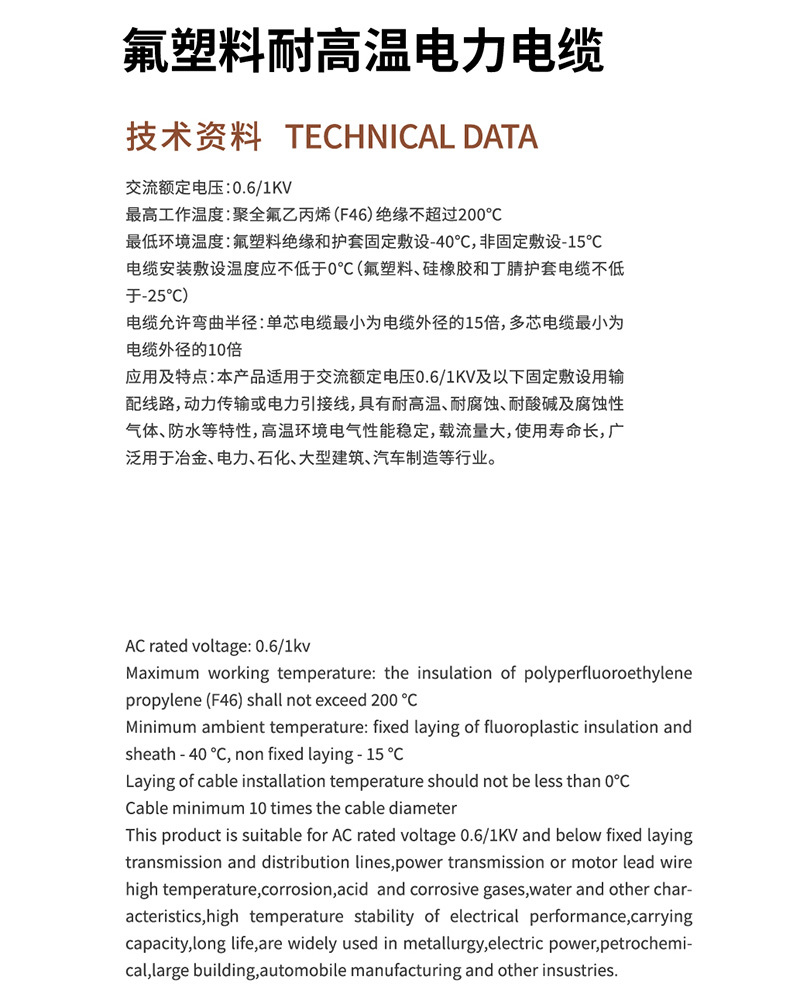 氟塑料耐高温电力电缆

技术资料 TECHNICAL DATA

交流额定电压：0.6/1KV
最高工作温度：聚全氟乙丙烯（F46）绝缘不超过200℃
最低环境温度：氟塑料绝缘和护套固定敷设-40℃，非固定敷设-15℃
电缆安装敷设温度应不低于0℃（氟塑料、硅橡胶和丁腈护套电缆不低于-25℃）
电缆允许弯曲半径：单芯电缆最小为电缆外径的15倍，多芯电缆最小为电缆外径的10倍
应用及特点：本产品适用于交流额定电压0.6/1KV及以下固定敷设用输配线路，动力传输或电力引接线，具有耐高温、耐腐蚀、耐酸碱及腐蚀性气体、防水等特性，高温环境电气性能稳定，载流量大，使用寿命长，广泛用于冶金、电力、石化、大型建筑、汽车制造等行业。

AC rated voltage: 0.6/1kv
Maximum working temperature: the insulation of polyperfluoroethylene propylene (F46) shall not exceed 200 °C
Minimum ambient temperature: fixed laying of fluoroplastic insulation and sheath - 40 °C, non fixed laying - 15 °C
Laying of cable installation temperature should not be less than 0°C
Cable minimum 10 times the cable diameter
This product is suitable for AC rated voltage 0.6/1KV and below fixed laying transmission and distribution lines,power transmission or motor lead wire high temperature,corrosion,acid and corrosive gases,water and other characteristics,high temperature stability of electrical performance,carrying capacity,long life,are widely used in metallurgy,electric power,petrochemical,large building,automobile manufacturing and other insustries.